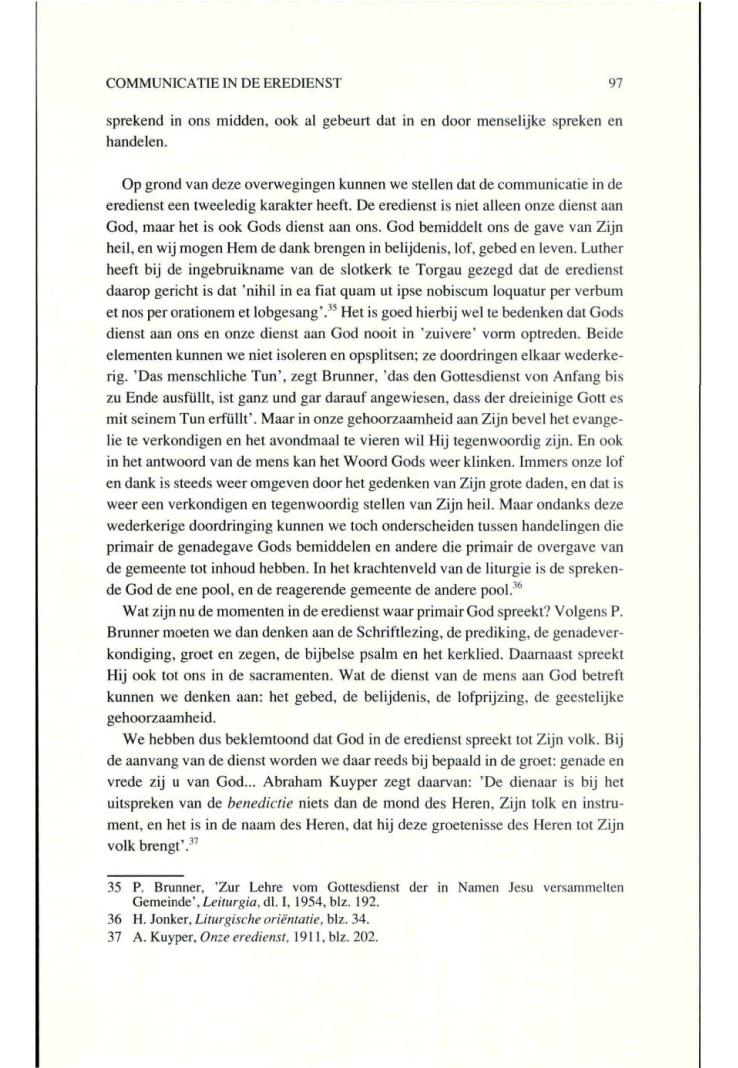 COMMUNICATIE IN DE EREDIENST 97

sprekend in ons midden, ook al gebeurt dat in en door menselijke spreken en handelen.

Op grond van deze overwegingen kunnen we stellen dat de communicatie in de eredienst een tweeledig karakter heeft. De eredienst is niet alleen onze dienst aan God, maar het is ook Gods dienst aan ons. God bemiddelt ons de gave van Zijn heil, en wij mogen Hem de dank brengen in belijdenis, lof, gebed en leven. Luther heeft bij de ingebruikname van de slotkerk te Torgau gezegd dat de eredienst daarop gericht is dat 'nihil in ea fiat quam ut ipse nobiscum loquatur per verbum et nos per orationem et lobgesang'.$^{35}$ Het is goed hierbij wel te bedenken dat Gods dienst aan ons en onze dienst aan God nooit in 'zuivere' vorm optreden. Beide elementen kunnen we niet isoleren en opsplitsen; ze doordringen elkaar wederkerig. 'Das menschliche Tun', zegt Brunner, 'das den Gottesdienst von Anfang bis zu Ende ausfüllt, ist ganz und gar darauf angewiesen, dass der dreieinige Gott es mit seinem Tun erfüllt'. Maar in onze gehoorzaamheid aan Zijn bevel het evangelie te verkondigen en het avondmaal te vieren wil Hij tegenwoordig zijn. En ook in het antwoord van de mens kan het Woord Gods weer klinken. Immers onze lof en dank is steeds weer omgeven door het gedenken van Zijn grote daden, en dat is weer een verkondigen en tegenwoordig stellen van Zijn heil. Maar ondanks deze wederkerige doordringing kunnen we toch onderscheiden tussen handelingen die primair de genadegave Gods bemiddelen en andere die primair de overgave van de gemeente tot inhoud hebben. In het krachtenveld van de liturgie is de sprekende God de ene pool, en de reagerende gemeente de andere pool.$^{36}$

Wat zijn nu de momenten in de eredienst waar primair God spreekt? Volgens P. Brunner moeten we dan denken aan de Schriftlezing, de prediking, de genadeverkondiging, groet en zegen, de bijbelse psalm en het kerklied. Daarnaast spreekt Hij ook tot ons in de sacramenten. Wat de dienst van de mens aan God betreft kunnen we denken aan: het gebed, de belijdenis, de lofprijzing, de geestelijke gehoorzaamheid.

We hebben dus beklemtoond dat God in de eredienst spreekt tot Zijn volk. Bij de aanvang van de dienst worden we daar reeds bij bepaald in de groet: genade en vrede zij u van God... Abraham Kuyper zegt daarvan: 'De dienaar is bij het uitspreken van de benedictie niets dan de mond des Heren, Zijn tolk en instrument, en het is in de naam des Heren, dat hij deze groetenisse des Heren tot Zijn volk brengt'.$^{37}$

35 P. Brunner, 'Zur Lehre vom Gottesdienst der in Namen Jesu versammelten Gemeinde', Leiturgia, dl. I, 1954, blz. 192.
36 H. Jonker, Liturgische oriëntatie, blz. 34.
37 A. Kuyper, Onze eredienst, 1911, blz. 202.